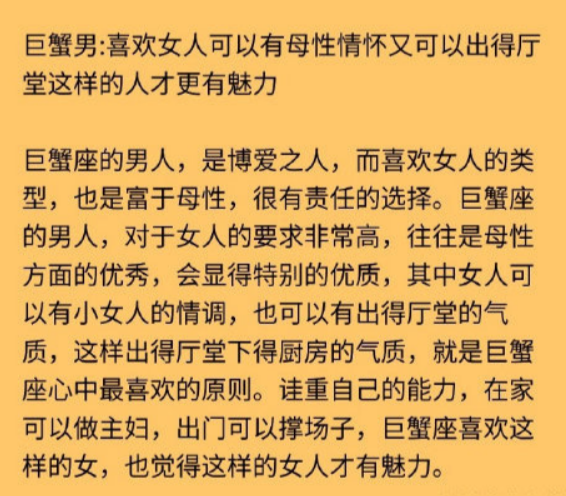 巨蟹男:喜欢女人可以有母性情怀又可以出得厅堂这样的人才更有魅力

巨蟹座的男人，是博爱之人，而喜欢女人的类型，也是富于母性，很有责任的选择。巨蟹座的男人，对于女人的要求非常高，往往是母性方面的优秀，会显得特别的优质，其中女人可以有小女人的情调，也可以有出得厅堂的气质，这样出得厅堂下得厨房的气质，就是巨蟹座心中最喜欢的原则。诖重自己的能力，在家可以做主妇，出门可以撑场子，巨蟹座喜欢这样的女，也觉得这样的女人才有魅力。